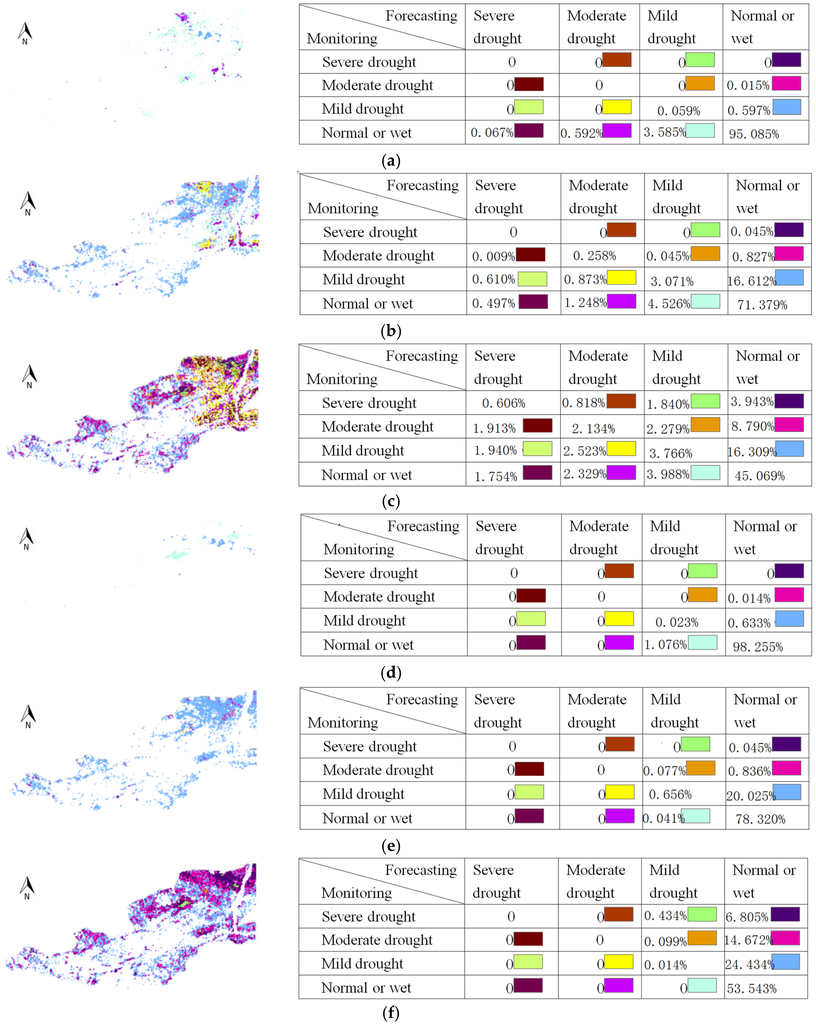 N

| Forecasting / Monitoring | Severe drought | Moderate drought | Mild drought | Normal or wet |
|---|---|---|---|---|
| Severe drought | 0 | 0 | 0 | 0 |
| Moderate drought | 0 | 0 | 0 | 0.015% |
| Mild drought | 0 | 0 | 0.059% | 0.597% |
| Normal or wet | 0.067% | 0.592% | 3.585% | 95.085% |

(a)

N

| Forecasting / Monitoring | Severe drought | Moderate drought | Mild drought | Normal or wet |
|---|---|---|---|---|
| Severe drought | 0 | 0 | 0 | 0.045% |
| Moderate drought | 0.009% | 0.258% | 0.045% | 0.827% |
| Mild drought | 0.610% | 0.873% | 3.071% | 16.612% |
| Normal or wet | 0.497% | 1.248% | 4.526% | 71.379% |

(b)

N

| Forecasting / Monitoring | Severe drought | Moderate drought | Mild drought | Normal or wet |
|---|---|---|---|---|
| Severe drought | 0.606% | 0.818% | 1.840% | 3.943% |
| Moderate drought | 1.913% | 2.134% | 2.279% | 8.790% |
| Mild drought | 1.940% | 2.523% | 3.766% | 16.309% |
| Normal or wet | 1.754% | 2.329% | 3.988% | 45.069% |

(c)

N

| Forecasting / Monitoring | Severe drought | Moderate drought | Mild drought | Normal or wet |
|---|---|---|---|---|
| Severe drought | 0 | 0 | 0 | 0 |
| Moderate drought | 0 | 0 | 0 | 0.014% |
| Mild drought | 0 | 0 | 0.023% | 0.633% |
| Normal or wet | 0 | 0 | 1.076% | 98.255% |

(d)

N

| Forecasting / Monitoring | Severe drought | Moderate drought | Mild drought | Normal or wet |
|---|---|---|---|---|
| Severe drought | 0 | 0 | 0 | 0.045% |
| Moderate drought | 0 | 0 | 0.077% | 0.836% |
| Mild drought | 0 | 0 | 0.656% | 20.025% |
| Normal or wet | 0 | 0 | 0.041% | 78.320% |

(e)

N

| Forecasting / Monitoring | Severe drought | Moderate drought | Mild drought | Normal or wet |
|---|---|---|---|---|
| Severe drought | 0 | 0 | 0.434% | 6.805% |
| Moderate drought | 0 | 0 | 0.099% | 14.672% |
| Mild drought | 0 | 0 | 0.014% | 24.434% |
| Normal or wet | 0 | 0 | 0 | 53.543% |

(f)